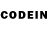 CODEIN